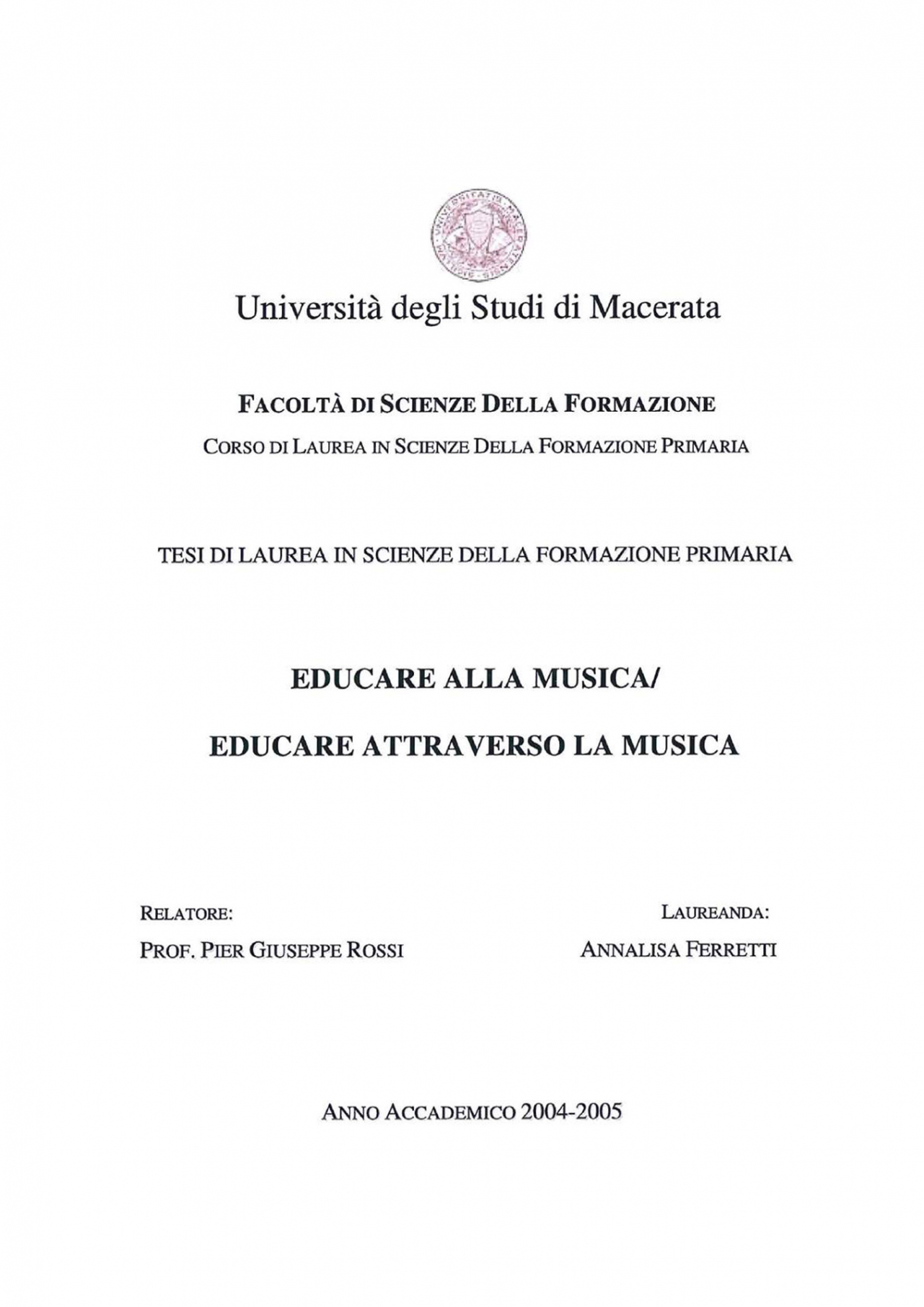 Università degli Studi di Macerata

FACOLTÀ DI SCIENZE DELLA FORMAZIONE
CORSO DI LAUREA IN SCIENZE DELLA FORMAZIONE PRIMARIA

TESI DI LAUREA IN SCIENZE DELLA FORMAZIONE PRIMARIA

EDUCARE ALLA MUSICA/

EDUCARE ATTRAVERSO LA MUSICA

RELATORE:
PROF. PIER GIUSEPPE ROSSI

LAUREANDA:
ANNALISA FERRETTI

ANNO ACCADEMICO 2004-2005